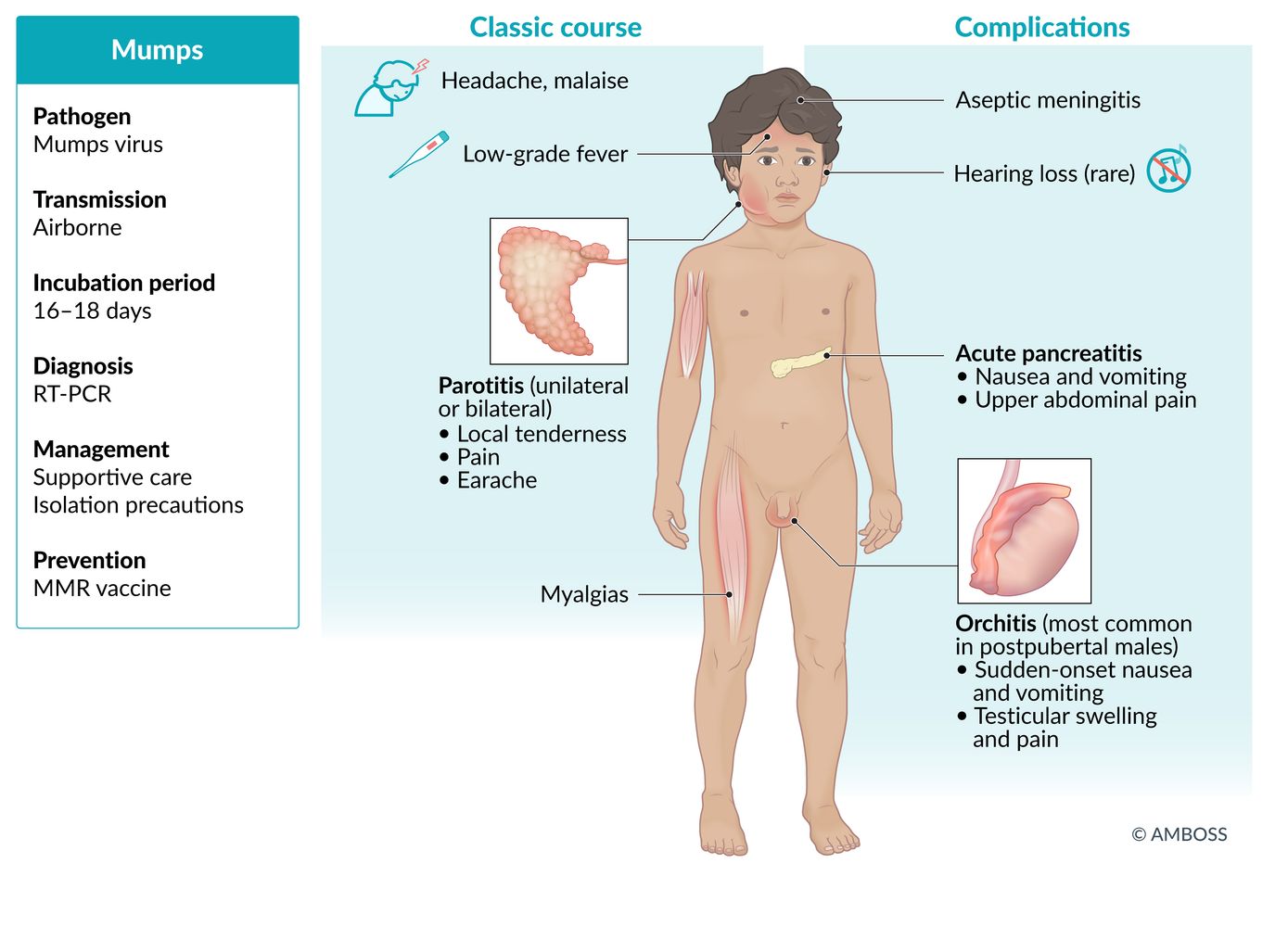 Mumps

Pathogen
Mumps virus

Transmission
Airborne

Incubation period
16–18 days

Diagnosis
RT-PCR

Management
Supportive care
Isolation precautions

Prevention
MMR vaccine

Classic course

Headache, malaise

Low-grade fever

Parotitis (unilateral or bilateral)
• Local tenderness
• Pain
• Earache

Myalgias

Complications

Aseptic meningitis

Hearing loss (rare)

Acute pancreatitis
• Nausea and vomiting
• Upper abdominal pain

Orchitis (most common in postpubertal males)
• Sudden-onset nausea and vomiting
• Testicular swelling and pain

© AMBOSS